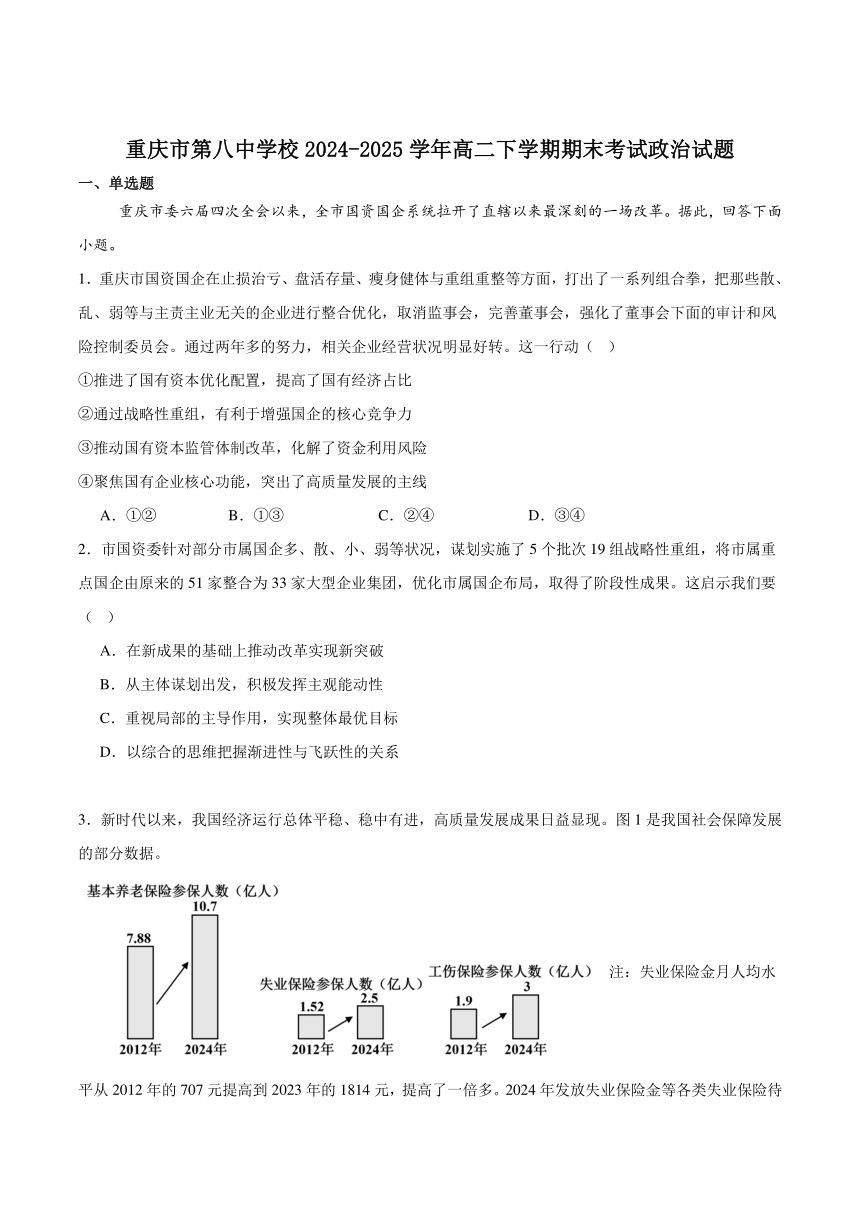 重庆市第八中学校 2024-2025 学年高二下学期期末考试政治试题

一、单选题

重庆市委六届四次全会以来，全市国资国企系统拉开了直辖以来最深刻的一场改革。据此，回答下面小题。

1．重庆市国资国企在止损治亏、盘活存量、瘦身健体与重组重整等方面，打出了一系列组合拳，把那些散、乱、弱等与主责主业无关的企业进行整合优化，取消监事会，完善董事会，强化了董事会下面的审计和风险控制委员会。通过两年多的努力，相关企业经营状况明显好转。这一行动（　）

①推进了国有资本优化配置，提高了国有经济占比

②通过战略性重组，有利于增强国企的核心竞争力

③推动国有资本监管体制改革，化解了资金利用风险

④聚焦国有企业核心功能，突出了高质量发展的主线

A．①②　　B．①③　　C．②④　　D．③④

2．市国资委针对部分市属国企多、散、小、弱等状况，谋划实施了 5 个批次 19 组战略性重组，将市属重点国企由原来的 51 家整合为 33 家大型企业集团，优化市属国企布局，取得了阶段性成果。这启示我们要（　）

A．在新成果的基础上推动改革实现新突破

B．从主体谋划出发，积极发挥主观能动性

C．重视局部的主导作用，实现整体最优目标

D．以综合的思维把握渐进性与飞跃性的关系

3．新时代以来，我国经济运行总体平稳、稳中有进，高质量发展成果日益显现。图 1 是我国社会保障发展的部分数据。

基本养老保险参保人数（亿人）
7.88
10.7
2012年
2024年

失业保险参保人数（亿人）
1.52
2.5
2012年
2024年

工伤保险参保人数（亿人）
1.9
3
2012年
2024年

注：失业保险金月人均水平从 2012 年的 707 元提高到 2023 年的 1814 元，提高了一倍多。2024 年发放失业保险金等各类失业保险待